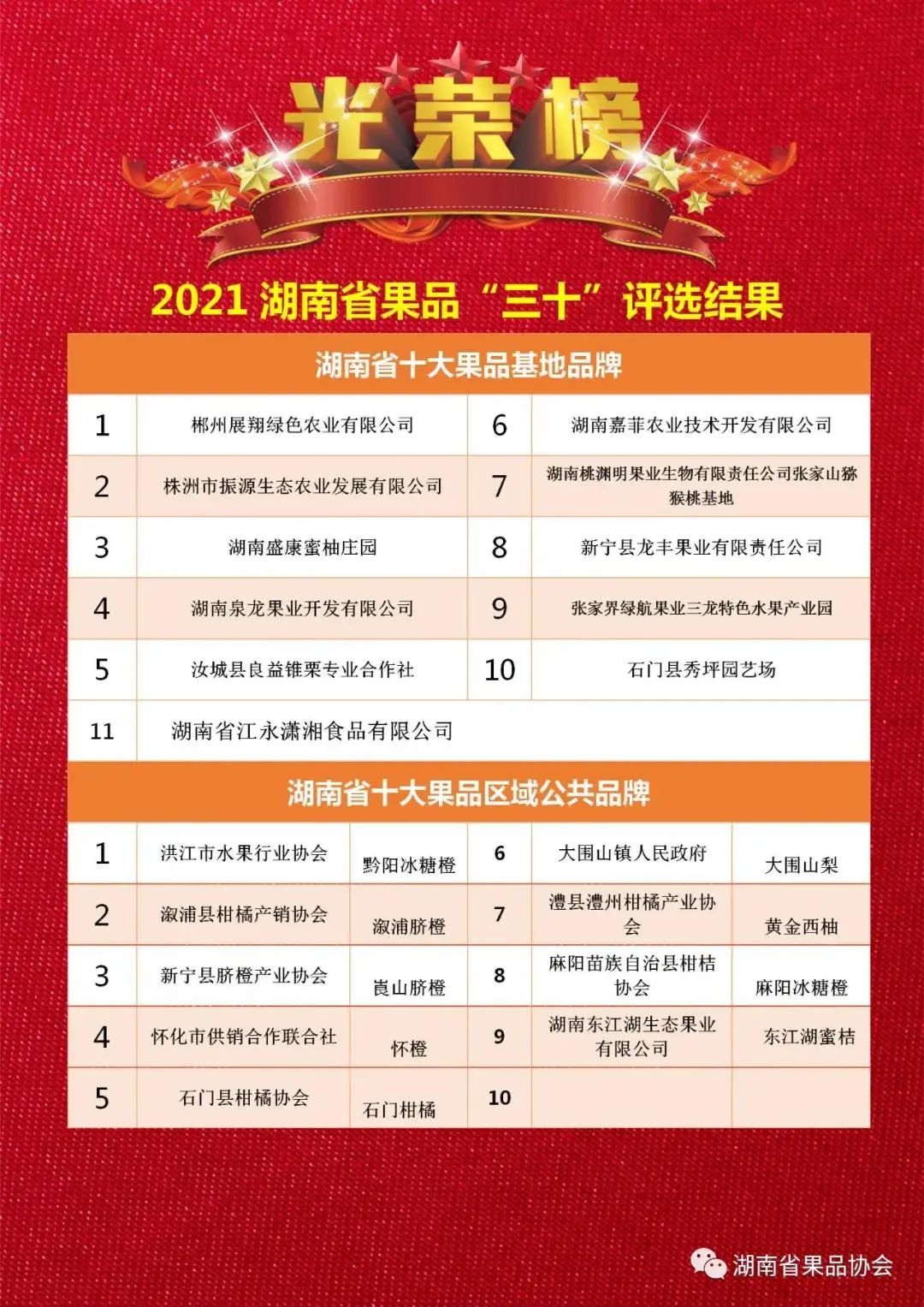 光荣榜

2021湖南省果品“三十”评选结果

| 湖南省十大果品基地品牌 | | | |
|---|---|---|---|
| 1 | 郴州展翔绿色农业有限公司 | 6 | 湖南嘉菲农业技术开发有限公司 |
| 2 | 株洲市振源生态农业发展有限公司 | 7 | 湖南桃渊明果业生物有限责任公司张家山猕猴桃基地 |
| 3 | 湖南盛康蜜柚庄园 | 8 | 新宁县龙丰果业有限责任公司 |
| 4 | 湖南泉龙果业开发有限公司 | 9 | 张家界绿航果业三龙特色水果产业园 |
| 5 | 汝城县良益锥栗专业合作社 | 10 | 石门县秀坪园艺场 |
| 11 | 湖南省江永潇湘食品有限公司 | | |

| 湖南省十大果品区域公共品牌 | | | | | |
|---|---|---|---|---|---|
| 1 | 洪江市水果行业协会 | 黔阳冰糖橙 | 6 | 大围山镇人民政府 | 大围山梨 |
| 2 | 溆浦县柑橘产销协会 | 溆浦脐橙 | 7 | 澧县澧州柑橘产业协会 | 黄金西柚 |
| 3 | 新宁县脐橙产业协会 | 崀山脐橙 | 8 | 麻阳苗族自治县柑桔协会 | 麻阳冰糖橙 |
| 4 | 怀化市供销合作联合社 | 怀橙 | 9 | 湖南东江湖生态果业有限公司 | 东江湖蜜桔 |
| 5 | 石门县柑橘协会 | 石门柑橘 | 10 | | |

湖南省果品协会